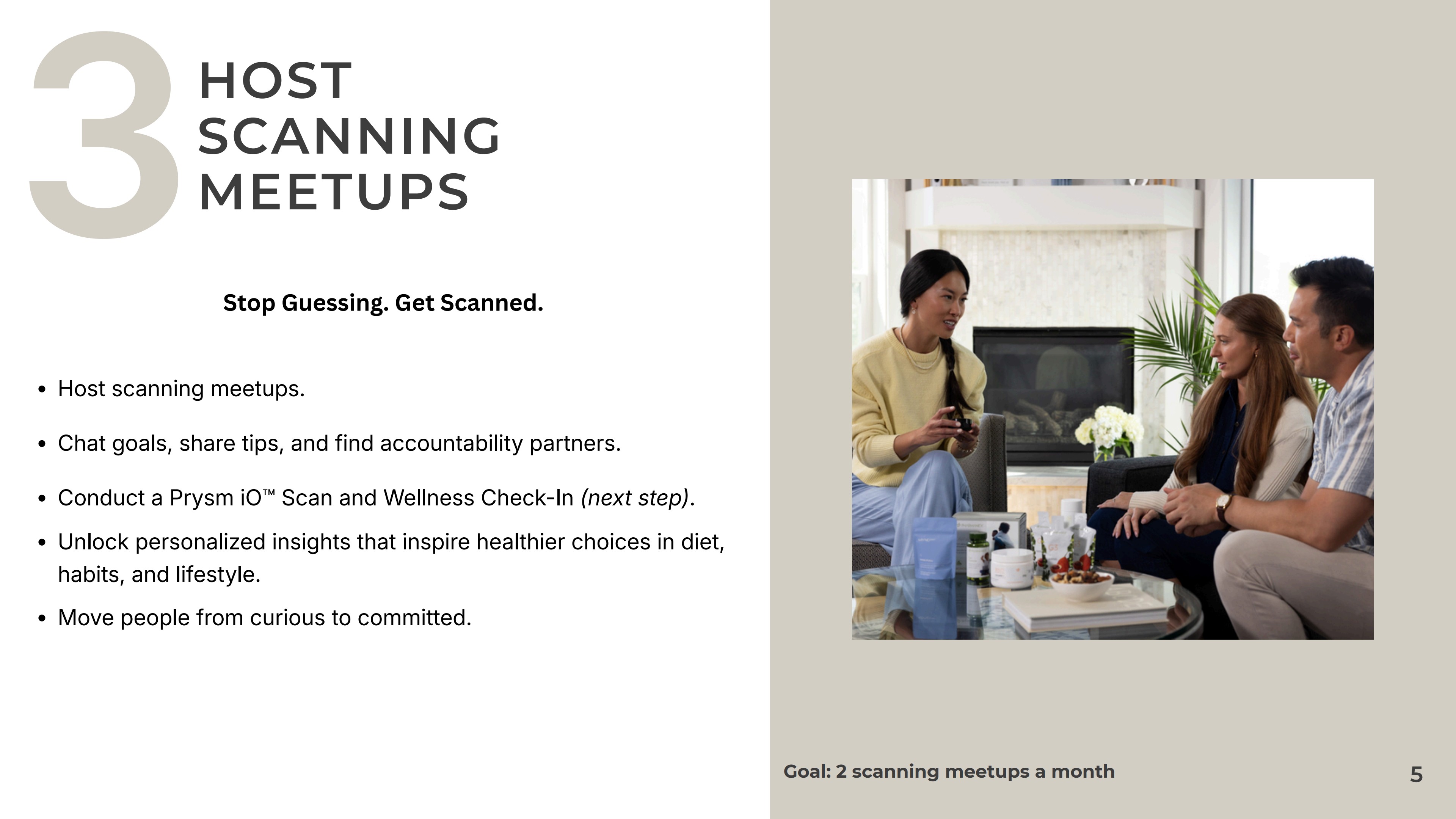 3
HOST
SCANNING
MEETUPS

Stop Guessing. Get Scanned.

• Host scanning meetups.
• Chat goals, share tips, and find accountability partners.
• Conduct a Prysm iO™ Scan and Wellness Check-In (next step).
• Unlock personalized insights that inspire healthier choices in diet, habits, and lifestyle.
• Move people from curious to committed.

Goal: 2 scanning meetups a month

5